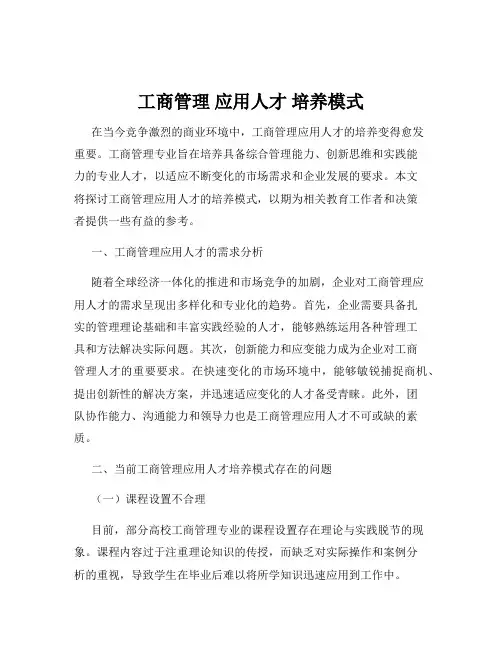 工商管理 应用人才 培养模式

在当今竞争激烈的商业环境中，工商管理应用人才的培养变得愈发重要。工商管理专业旨在培养具备综合管理能力、创新思维和实践能力的专业人才，以适应不断变化的市场需求和企业发展的要求。本文将探讨工商管理应用人才的培养模式，以期为相关教育工作者和决策者提供一些有益的参考。

一、工商管理应用人才的需求分析

随着全球经济一体化的推进和市场竞争的加剧，企业对工商管理应用人才的需求呈现出多样化和专业化的趋势。首先，企业需要具备扎实的管理理论基础和丰富实践经验的人才，能够熟练运用各种管理工具和方法解决实际问题。其次，创新能力和应变能力成为企业对工商管理人才的重要要求。在快速变化的市场环境中，能够敏锐捕捉商机、提出创新性的解决方案，并迅速适应变化的人才备受青睐。此外，团队协作能力、沟通能力和领导力也是工商管理应用人才不可或缺的素质。

二、当前工商管理应用人才培养模式存在的问题

（一）课程设置不合理

目前，部分高校工商管理专业的课程设置存在理论与实践脱节的现象。课程内容过于注重理论知识的传授，而缺乏对实际操作和案例分析的重视，导致学生在毕业后难以将所学知识迅速应用到工作中。